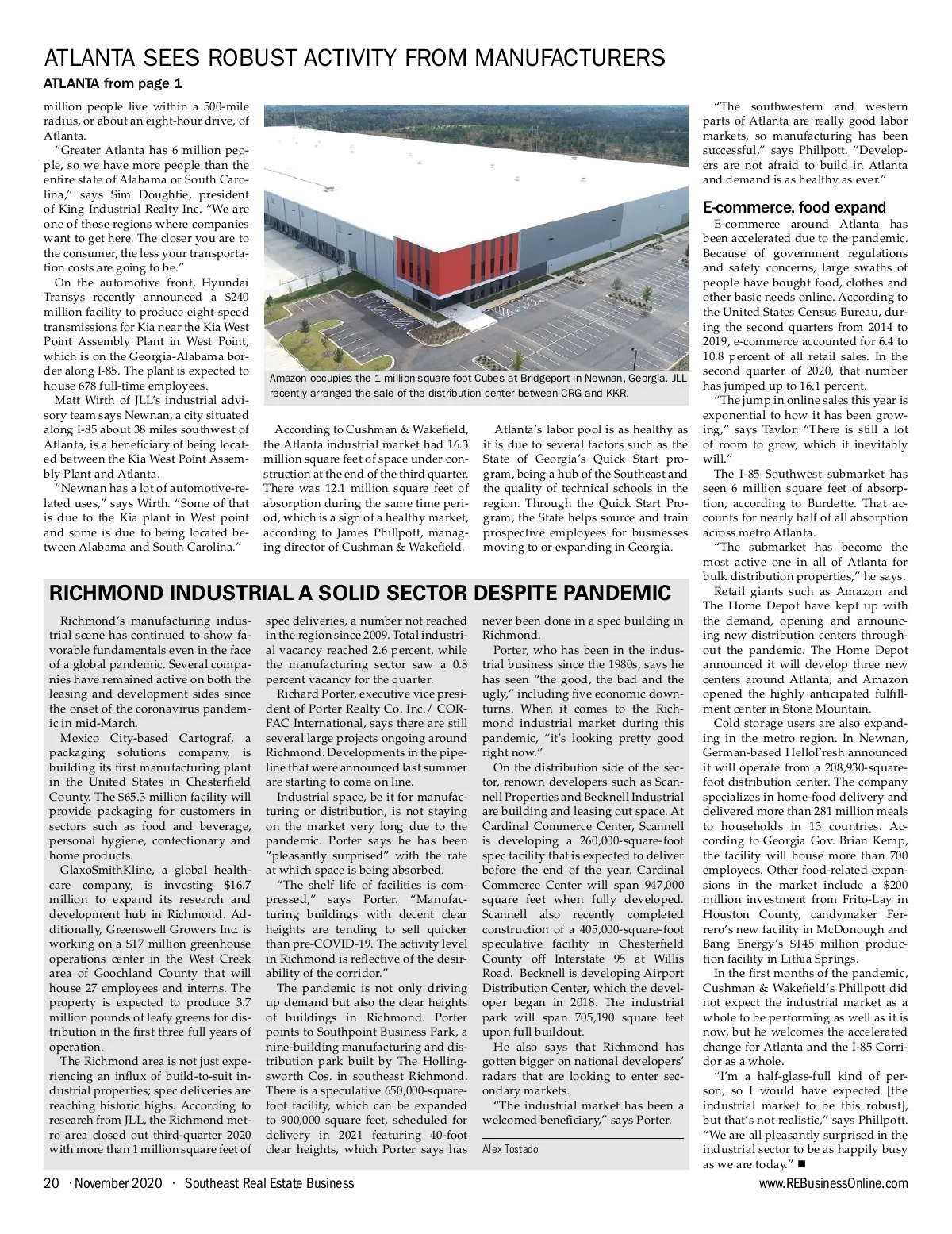 ATLANTA SEES ROBUST ACTIVITY FROM MANUFACTURERS

ATLANTA from page 1

million people live within a 500-mile radius, or about an eight-hour drive, of Atlanta.

"Greater Atlanta has 6 million people, so we have more people than the entire state of Alabama or South Carolina," says Sim Doughtie, president of King Industrial Realty Inc. "We are one of those regions where companies want to get here. The closer you are to the consumer, the less your transportation costs are going to be."

On the automotive front, Hyundai Transys recently announced a $240 million facility to produce eight-speed transmissions for Kia near the Kia West Point Assembly Plant in West Point, which is on the Georgia-Alabama border along I-85. The plant is expected to house 678 full-time employees.

Matt Wirth of JLL's industrial advisory team says Newnan, a city situated along I-85 about 38 miles southwest of Atlanta, is a beneficiary of being located between the Kia West Point Assembly Plant and Atlanta.

"Newnan has a lot of automotive-related uses," says Wirth. "Some of that is due to the Kia plant in West point and some is due to being located between Alabama and South Carolina."

Amazon occupies the 1 million-square-foot Cubes at Bridgeport in Newnan, Georgia. JLL recently arranged the sale of the distribution center between CRG and KKR.

According to Cushman & Wakefield, the Atlanta industrial market had 16.3 million square feet of space under construction at the end of the third quarter. There was 12.1 million square feet of absorption during the same time period, which is a sign of a healthy market, according to James Phillpott, managing director of Cushman & Wakefield.

Atlanta's labor pool is as healthy as it is due to several factors such as the State of Georgia's Quick Start program, being a hub of the Southeast and the quality of technical schools in the region. Through the Quick Start Program, the State helps source and train prospective employees for businesses moving to or expanding in Georgia.

"The southwestern and western parts of Atlanta are really good labor markets, so manufacturing has been successful," says Phillpott. "Developers are not afraid to build in Atlanta and demand is as healthy as ever."

E-commerce, food expand

E-commerce around Atlanta has been accelerated due to the pandemic. Because of government regulations and safety concerns, large swaths of people have bought food, clothes and other basic needs online. According to the United States Census Bureau, during the second quarters from 2014 to 2019, e-commerce accounted for 6.4 to 10.8 percent of all retail sales. In the second quarter of 2020, that number has jumped up to 16.1 percent.

"The jump in online sales this year is exponential to how it has been growing," says Taylor. "There is still a lot of room to grow, which it inevitably will."

The I-85 Southwest submarket has seen 6 million square feet of absorption, according to Burdette. That accounts for nearly half of all absorption across metro Atlanta.

"The submarket has become the most active one in all of Atlanta for bulk distribution properties," he says.

Retail giants such as Amazon and The Home Depot have kept up with the demand, opening and announcing new distribution centers throughout the pandemic. The Home Depot announced it will develop three new centers around Atlanta, and Amazon opened the highly anticipated fulfillment center in Stone Mountain.

Cold storage users are also expanding in the metro region. In Newnan, German-based HelloFresh announced it will operate from a 208,930-square-foot distribution center. The company specializes in home-food delivery and delivered more than 281 million meals to households in 13 countries. According to Georgia Gov. Brian Kemp, the facility will house more than 700 employees. Other food-related expansions in the market include a $200 million investment from Frito-Lay in Houston County, candymaker Ferrero's new facility in McDonough and Bang Energy's $145 million production facility in Lithia Springs.

In the first months of the pandemic, Cushman & Wakefield's Phillpott did not expect the industrial market as a whole to be performing as well as it is now, but he welcomes the accelerated change for Atlanta and the I-85 Corridor as a whole.

"I'm a half-glass-full kind of person, so I would have expected [the industrial market to be this robust], but that's not realistic," says Phillpott. "We are all pleasantly surprised in the industrial sector to be as happily busy as we are today." ■

RICHMOND INDUSTRIAL A SOLID SECTOR DESPITE PANDEMIC

Richmond's manufacturing industrial scene has continued to show favorable fundamentals even in the face of a global pandemic. Several companies have remained active on both the leasing and development sides since the onset of the coronavirus pandemic in mid-March.

Mexico City-based Cartograf, a packaging solutions company, is building its first manufacturing plant in the United States in Chesterfield County. The $65.3 million facility will provide packaging for customers in sectors such as food and beverage, personal hygiene, confectionary and home products.

GlaxoSmithKline, a global healthcare company, is investing $16.7 million to expand its research and development hub in Richmond. Additionally, Greenswell Growers Inc. is working on a $17 million greenhouse operations center in the West Creek area of Goochland County that will house 27 employees and interns. The property is expected to produce 3.7 million pounds of leafy greens for distribution in the first three full years of operation.

The Richmond area is not just experiencing an influx of build-to-suit industrial properties; spec deliveries are reaching historic highs. According to research from JLL, the Richmond metro area closed out third-quarter 2020 with more than 1 million square feet of spec deliveries, a number not reached in the region since 2009. Total industrial vacancy reached 2.6 percent, while the manufacturing sector saw a 0.8 percent vacancy for the quarter.

Richard Porter, executive vice president of Porter Realty Co. Inc./ CORFAC International, says there are still several large projects ongoing around Richmond. Developments in the pipeline that were announced last summer are starting to come on line.

Industrial space, be it for manufacturing or distribution, is not staying on the market very long due to the pandemic. Porter says he has been "pleasantly surprised" with the rate at which space is being absorbed.

"The shelf life of facilities is compressed," says Porter. "Manufacturing buildings with decent clear heights are tending to sell quicker than pre-COVID-19. The activity level in Richmond is reflective of the desirability of the corridor."

The pandemic is not only driving up demand but also the clear heights of buildings in Richmond. Porter points to Southpoint Business Park, a nine-building manufacturing and distribution park built by The Hollingsworth Cos. in southeast Richmond. There is a speculative 650,000-square-foot facility, which can be expanded to 900,000 square feet, scheduled for delivery in 2021 featuring 40-foot clear heights, which Porter says has never been done in a spec building in Richmond.

Porter, who has been in the industrial business since the 1980s, says he has seen "the good, the bad and the ugly," including five economic downturns. When it comes to the Richmond industrial market during this pandemic, "it's looking pretty good right now."

On the distribution side of the sector, renown developers such as Scannell Properties and Becknell Industrial are building and leasing out space. At Cardinal Commerce Center, Scannell is developing a 260,000-square-foot spec facility that is expected to deliver before the end of the year. Cardinal Commerce Center will span 947,000 square feet when fully developed. Scannell also recently completed construction of a 405,000-square-foot speculative facility in Chesterfield County off Interstate 95 at Willis Road. Becknell is developing Airport Distribution Center, which the developer began in 2018. The industrial park will span 705,190 square feet upon full buildout.

He also says that Richmond has gotten bigger on national developers' radars that are looking to enter secondary markets.

"The industrial market has been a welcomed beneficiary," says Porter.

Alex Tostado

20 · November 2020 · Southeast Real Estate Business

www.REBusinessOnline.com